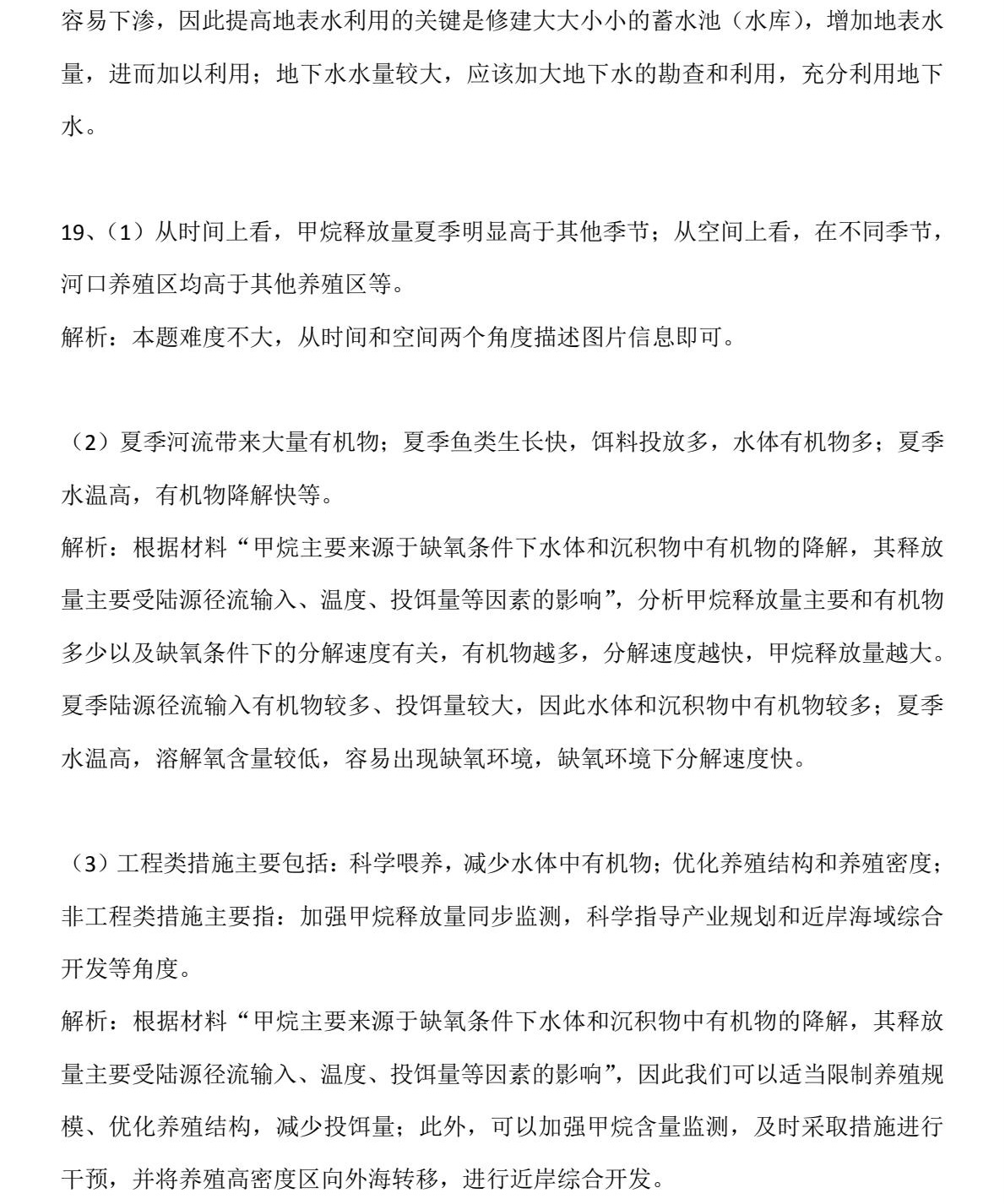 容易下渗，因此提高地表水利用的关键是修建大大小小的蓄水池（水库），增加地表水量，进而加以利用；地下水水量较大，应该加大地下水的勘查和利用，充分利用地下水。

19、（1）从时间上看，甲烷释放量夏季明显高于其他季节；从空间上看，在不同季节，河口养殖区均高于其他养殖区等。
解析：本题难度不大，从时间和空间两个角度描述图片信息即可。

（2）夏季河流带来大量有机物；夏季鱼类生长快，饵料投放多，水体有机物多；夏季水温高，有机物降解快等。
解析：根据材料“甲烷主要来源于缺氧条件下水体和沉积物中有机物的降解，其释放量主要受陆源径流输入、温度、投饵量等因素的影响”，分析甲烷释放量主要和有机物多少以及缺氧条件下的分解速度有关，有机物越多，分解速度越快，甲烷释放量越大。夏季陆源径流输入有机物较多、投饵量较大，因此水体和沉积物中有机物较多；夏季水温高，溶解氧含量较低，容易出现缺氧环境，缺氧环境下分解速度快。

（3）工程类措施主要包括：科学喂养，减少水体中有机物；优化养殖结构和养殖密度；非工程类措施主要指：加强甲烷释放量同步监测，科学指导产业规划和近岸海域综合开发等角度。
解析：根据材料“甲烷主要来源于缺氧条件下水体和沉积物中有机物的降解，其释放量主要受陆源径流输入、温度、投饵量等因素的影响”，因此我们可以适当限制养殖规模、优化养殖结构，减少投饵量；此外，可以加强甲烷含量监测，及时采取措施进行干预，并将养殖高密度区向外海转移，进行近岸综合开发。